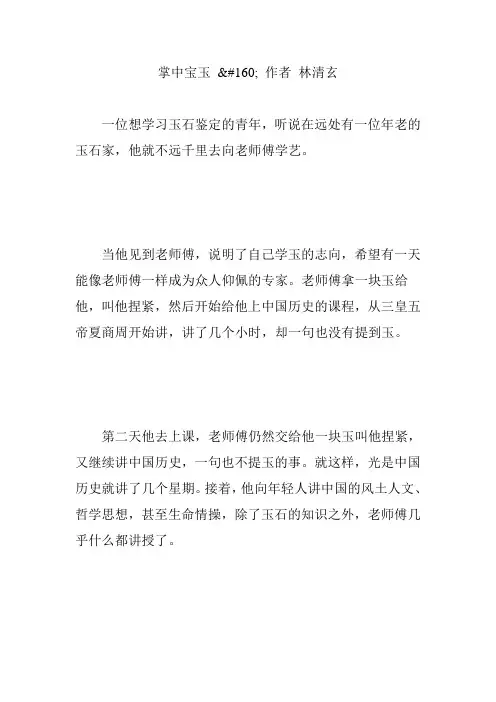 掌中宝玉 &#160; 作者 林清玄

一位想学习玉石鉴定的青年，听说在远处有一位年老的玉石家，他就不远千里去向老师傅学艺。

当他见到老师傅，说明了自己学玉的志向，希望有一天能像老师傅一样成为众人仰佩的专家。老师傅拿一块玉给他，叫他捏紧，然后开始给他上中国历史的课程，从三皇五帝夏商周开始讲，讲了几个小时，却一句也没有提到玉。

第二天他去上课，老师傅仍然交给他一块玉叫他捏紧，又继续讲中国历史，一句也不提玉的事。就这样，光是中国历史就讲了几个星期。接着，他向年轻人讲中国的风土人文、哲学思想，甚至生命情操，除了玉石的知识之外，老师傅几乎什么都讲授了。